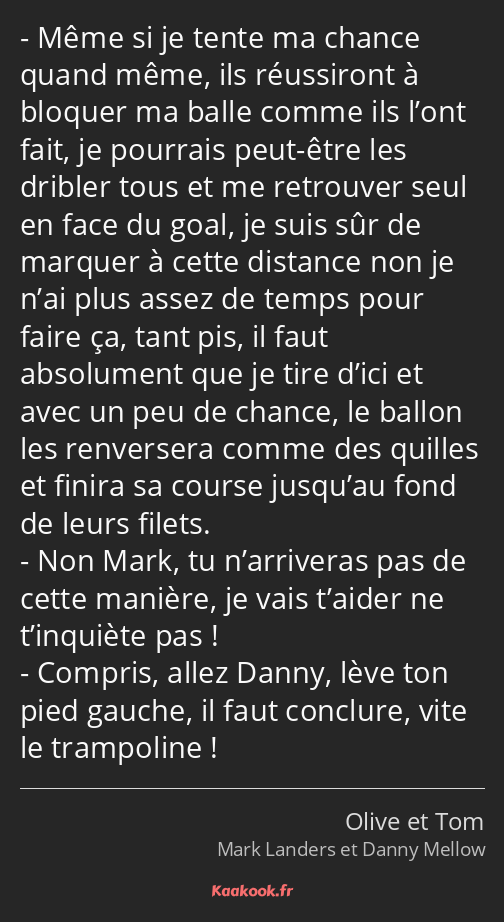 - Même si je tente ma chance quand même, ils réussiront à bloquer ma balle comme ils l’ont fait, je pourrais peut-être les dribler tous et me retrouver seul en face du goal, je suis sûr de marquer à cette distance non je n’ai plus assez de temps pour faire ça, tant pis, il faut absolument que je tire d’ici et avec un peu de chance, le ballon les renversera comme des quilles et finira sa course jusqu’au fond de leurs filets.
- Non Mark, tu n’arriveras pas de cette manière, je vais t’aider ne t’inquiète pas !
- Compris, allez Danny, lève ton pied gauche, il faut conclure, vite le trampoline !

Olive et Tom
Mark Landers et Danny Mellow

Kaakook.fr